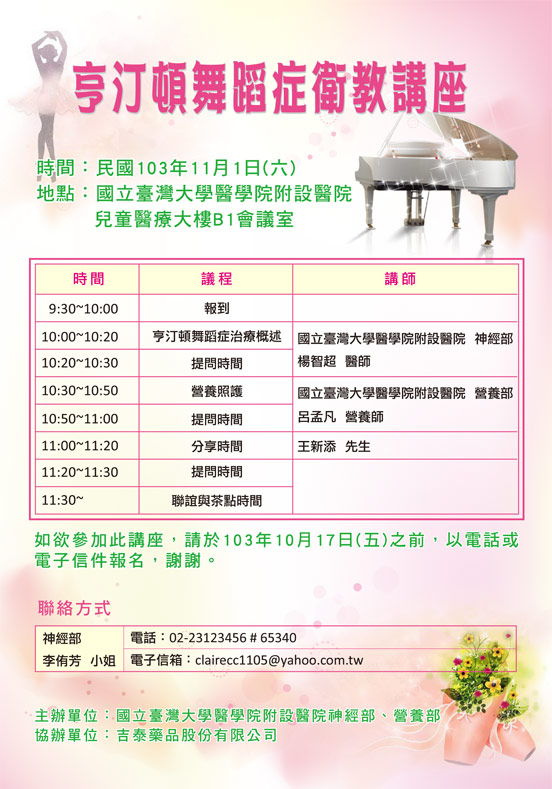 亨汀頓舞蹈症衛教講座

時間：民國103年11月1日(六)
地點：國立臺灣大學醫學院附設醫院
兒童醫療大樓B1會議室

| 時間 | 議程 | 講師 |
|---|---|---|
| 9:30~10:00 | 報到 | |
| 10:00~10:20 | 亨汀頓舞蹈症治療概述 | 國立臺灣大學醫學院附設醫院 神經部 楊智超 醫師 |
| 10:20~10:30 | 提問時間 | |
| 10:30~10:50 | 營養照護 | 國立臺灣大學醫學院附設醫院 營養部 呂孟凡 營養師 |
| 10:50~11:00 | 提問時間 | |
| 11:00~11:20 | 分享時間 | 王新添 先生 |
| 11:20~11:30 | 提問時間 | |
| 11:30~ | 聯誼與茶點時間 | |

如欲參加此講座，請於103年10月17日(五)之前，以電話或電子信件報名，謝謝。

聯絡方式

| 神經部 | 電話：02-23123456 # 65340 |
|---|---|
| 李侑芳 小姐 | 電子信箱：clairecc1105@yahoo.com.tw |

主辦單位：國立臺灣大學醫學院附設醫院神經部、營養部
協辦單位：吉泰藥品股份有限公司